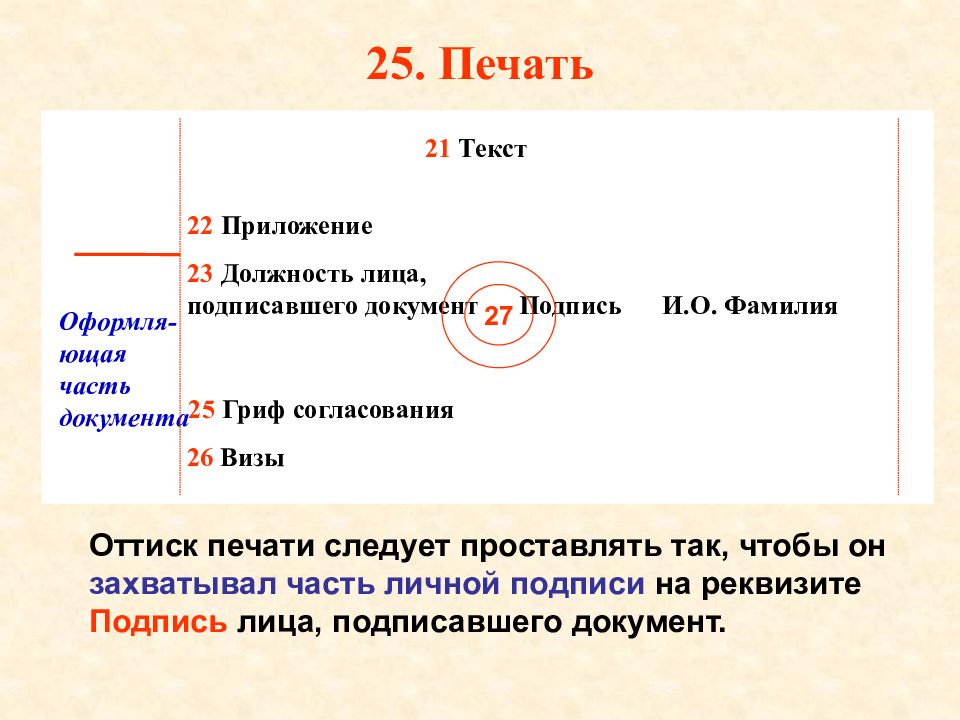 25. Печать

21 Текст

22 Приложение

23 Должность лица, подписавшего документ 27 Подпись И.О. Фамилия

Оформляющая часть документа

25 Гриф согласования

26 Визы

Оттиск печати следует проставлять так, чтобы он захватывал часть личной подписи на реквизите Подпись лица, подписавшего документ.